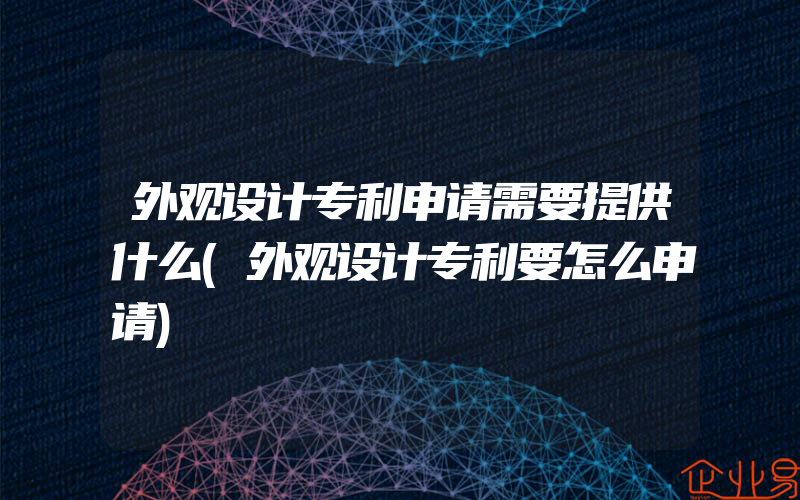 外观设计专利申请需要提供什么(外观设计专利要怎么申请)

企业易